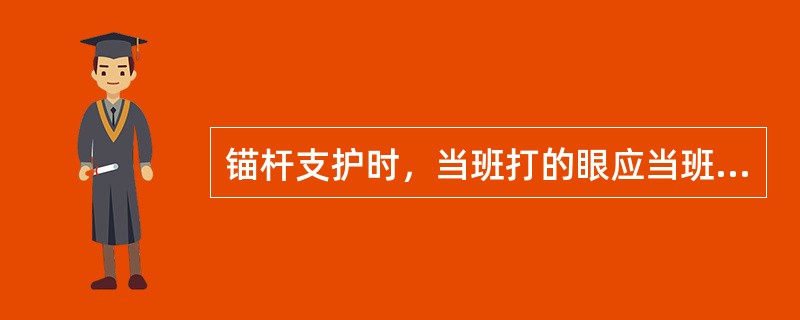 锚杆支护时，当班打的眼应当班...